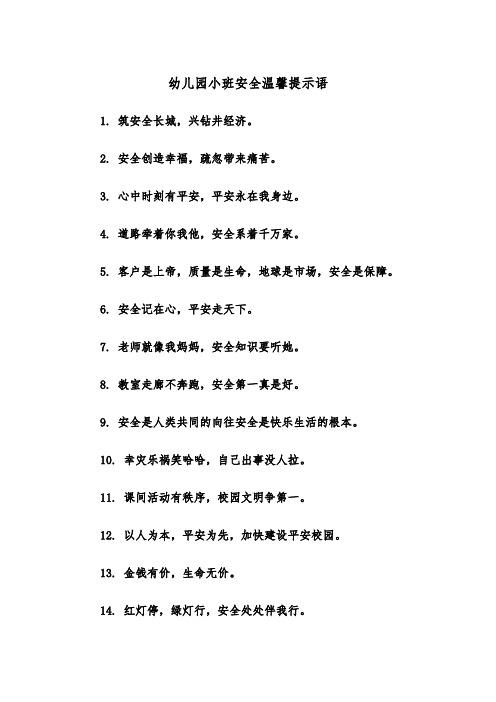 幼儿园小班安全温馨提示语

1. 筑安全长城，兴钻井经济。

2. 安全创造幸福，疏忽带来痛苦。

3. 心中时刻有平安，平安永在我身边。

4. 道路牵着你我他，安全系着千万家。

5. 客户是上帝，质量是生命，地球是市场，安全是保障。

6. 安全记在心，平安走天下。

7. 老师就像我妈妈，安全知识要听她。

8. 教室走廊不奔跑，安全第一真是好。

9. 安全是人类共同的向往安全是快乐生活的根本。

10. 幸灾乐祸笑哈哈，自己出事没人拉。

11. 课间活动有秩序，校园文明争第一。

12. 以人为本，平安为先，加快建设平安校园。

13. 金钱有价，生命无价。

14. 红灯停，绿灯行，安全处处伴我行。